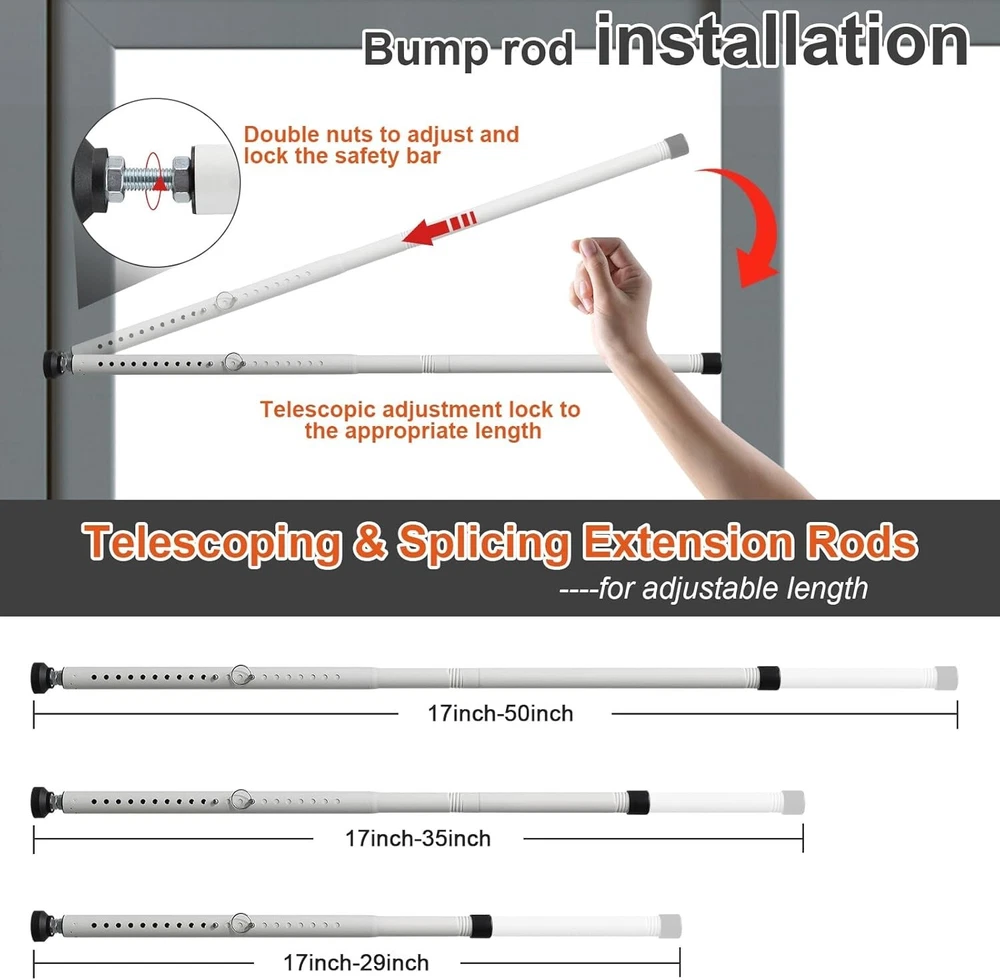 Bump rod installation

Double nuts to adjust and lock the safety bar

Telescopic adjustment lock to the appropriate length

Telescoping & Splicing Extension Rods

----for adjustable length

17inch-50inch

17inch-35inch

17inch-29inch